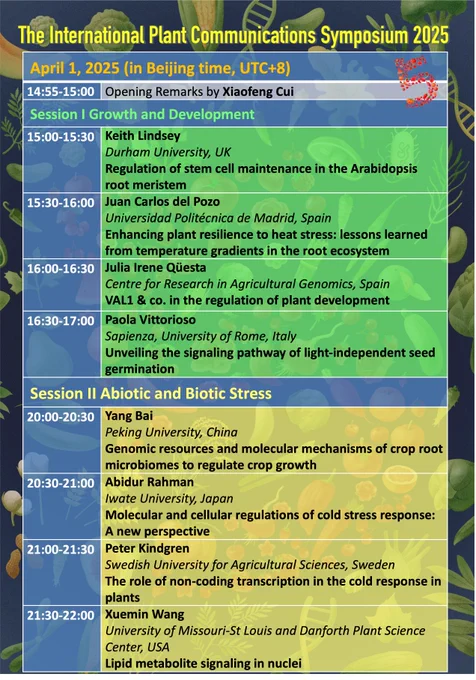 The International Plant Communications Symposium 2025

April 1, 2025 (in Beijing time, UTC+8)

14:55-15:00 Opening Remarks by Xiaofeng Cui

Session I Growth and Development

15:00-15:30 Keith Lindsey
Durham University, UK
Regulation of stem cell maintenance in the Arabidopsis root meristem

15:30-16:00 Juan Carlos del Pozo
Universidad Politécnica de Madrid, Spain
Enhancing plant resilience to heat stress: lessons learned from temperature gradients in the root ecosystem

16:00-16:30 Julia Irene Qüesta
Centre for Research in Agricultural Genomics, Spain
VAL1 & co. in the regulation of plant development

16:30-17:00 Paola Vittorioso
Sapienza, University of Rome, Italy
Unveiling the signaling pathway of light-independent seed germination

Session II Abiotic and Biotic Stress

20:00-20:30 Yang Bai
Peking University, China
Genomic resources and molecular mechanisms of crop root microbiomes to regulate crop growth

20:30-21:00 Abidur Rahman
Iwate University, Japan
Molecular and cellular regulations of cold stress response: A new perspective

21:00-21:30 Peter Kindgren
Swedish University for Agricultural Sciences, Sweden
The role of non-coding transcription in the cold response in plants

21:30-22:00 Xuemin Wang
University of Missouri-St Louis and Danforth Plant Science Center, USA
Lipid metabolite signaling in nuclei